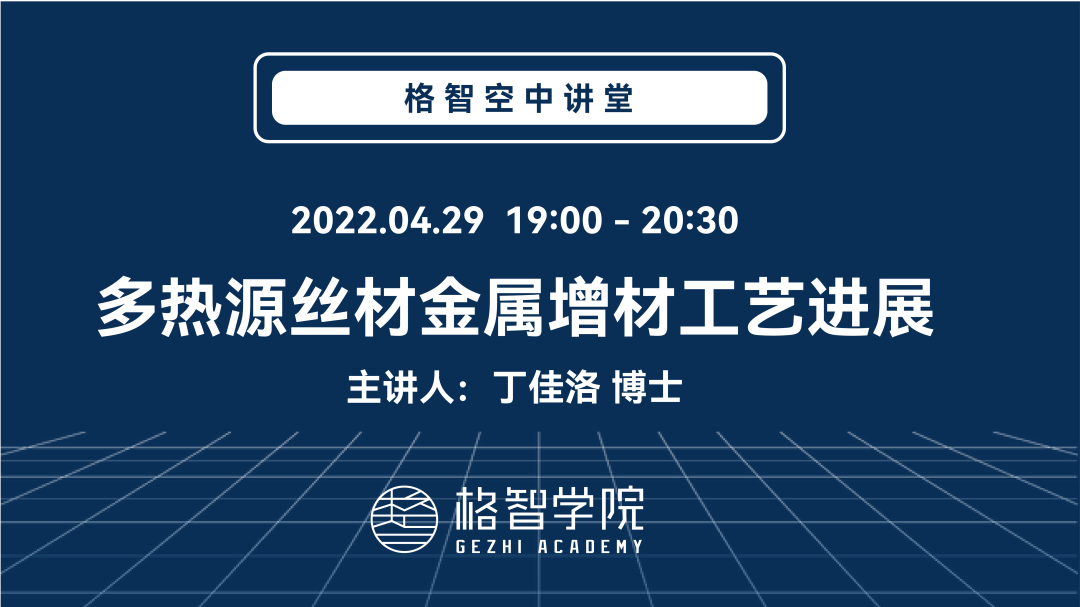 格智空中讲堂

2022.04.29 19:00 - 20:30

多热源丝材金属增材工艺进展

主讲人：丁佳洛 博士

格智学院
GEZHI ACADEMY